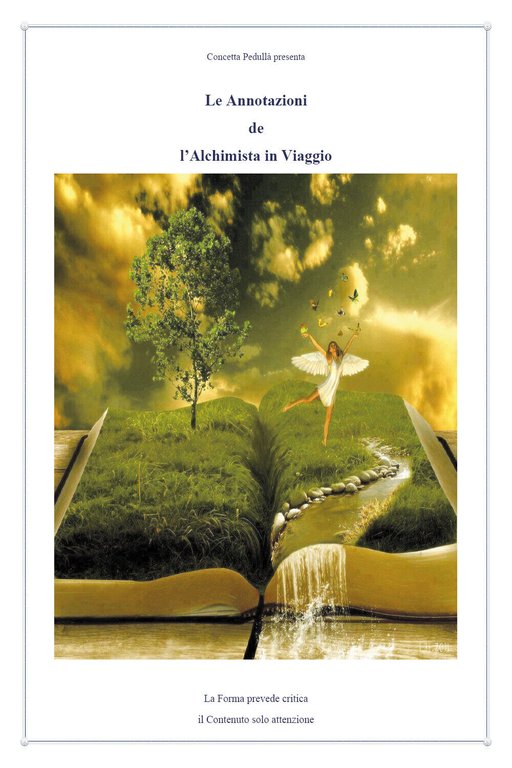 Concetta Pedullà presenta

Le Annotazioni
de
l'Alchimista in Viaggio

La Forma prevede critica
il Contenuto solo attenzione